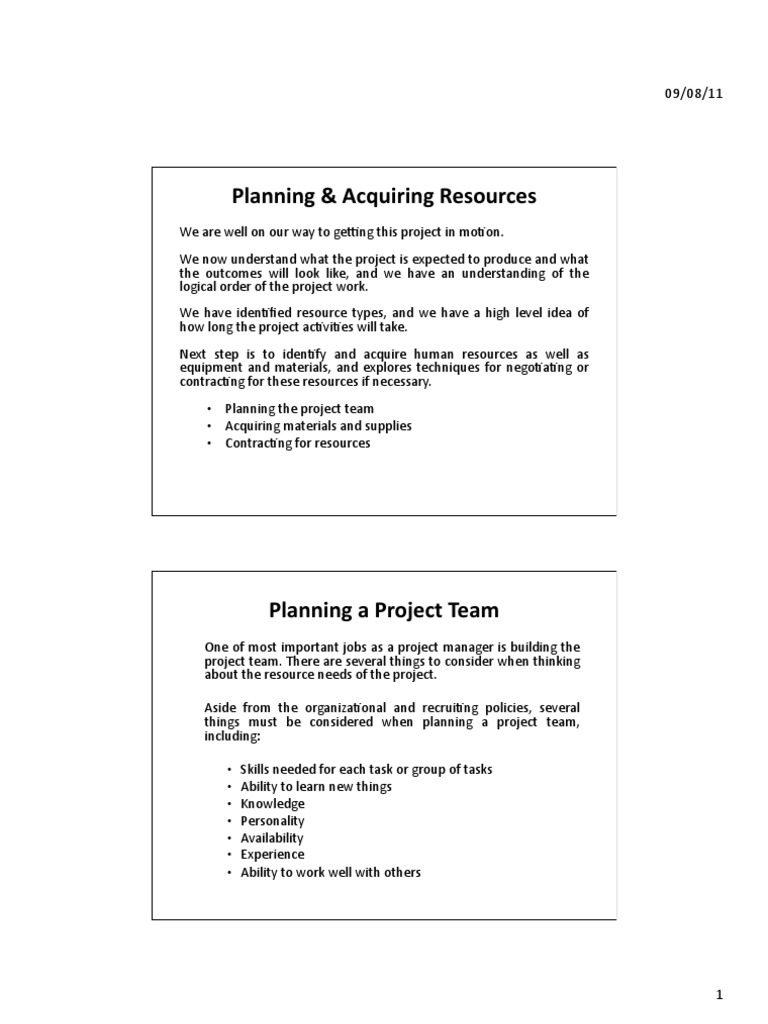 09/08/11

Planning & Acquiring Resources

We are well on our way to getting this project in motion.

We now understand what the project is expected to produce and what the outcomes will look like, and we have an understanding of the logical order of the project work.

We have identified resource types, and we have a high level idea of how long the project activities will take.

Next step is to identify and acquire human resources as well as equipment and materials, and explores techniques for negotiating or contracting for these resources if necessary.

• Planning the project team
• Acquiring materials and supplies
• Contracting for resources

Planning a Project Team

One of most important jobs as a project manager is building the project team. There are several things to consider when thinking about the resource needs of the project.

Aside from the organizational and recruiting policies, several things must be considered when planning a project team, including:

• Skills needed for each task or group of tasks
• Ability to learn new things
• Knowledge
• Personality
• Availability
• Experience
• Ability to work well with others

1